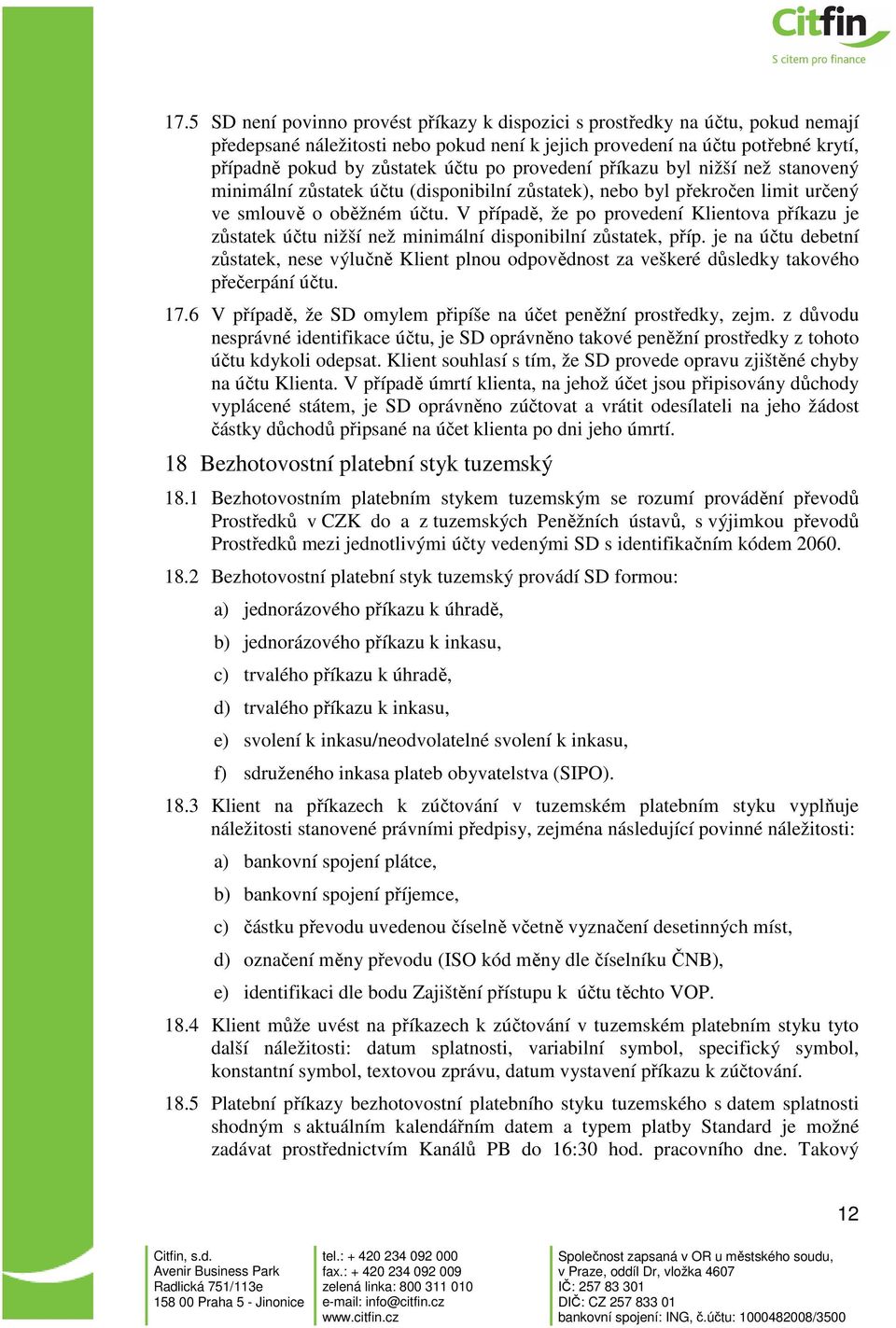 Citfin
S citem pro finance

17.5 SD není povinno provést příkazy k dispozici s prostředky na účtu, pokud nemají předepsané náležitosti nebo pokud není k jejich provedení na účtu potřebné krytí, případně pokud by zůstatek účtu po provedení příkazu byl nižší než stanovený minimální zůstatek účtu (disponibilní zůstatek), nebo byl překročen limit určený ve smlouvě o oběžném účtu. V případě, že po provedení Klientova příkazu je zůstatek účtu nižší než minimální disponibilní zůstatek, příp. je na účtu debetní zůstatek, nese výlučně Klient plnou odpovědnost za veškeré důsledky takového přečerpání účtu.

17.6 V případě, že SD omylem připíše na účet peněžní prostředky, zejm. z důvodu nesprávné identifikace účtu, je SD oprávněno takové peněžní prostředky z tohoto účtu kdykoli odepsat. Klient souhlasí s tím, že SD provede opravu zjištěné chyby na účtu Klienta. V případě úmrtí klienta, na jehož účet jsou připisovány důchody vyplácené státem, je SD oprávněno zúčtovat a vrátit odesílateli na jeho žádost částky důchodů připsané na účet klienta po dni jeho úmrtí.

18 Bezhotovostní platební styk tuzemský

18.1 Bezhotovostním platebním stykem tuzemským se rozumí provádění převodů Prostředků v CZK do a z tuzemských Peněžních ústavů, s výjimkou převodů Prostředků mezi jednotlivými účty vedenými SD s identifikačním kódem 2060.

18.2 Bezhotovostní platební styk tuzemský provádí SD formou:

a) jednorázového příkazu k úhradě,

b) jednorázového příkazu k inkasu,

c) trvalého příkazu k úhradě,

d) trvalého příkazu k inkasu,

e) svolení k inkasu/neodvolatelné svolení k inkasu,

f) sdruženého inkasa plateb obyvatelstva (SIPO).

18.3 Klient na příkazech k zúčtování v tuzemském platebním styku vyplňuje náležitosti stanovené právními předpisy, zejména následující povinné náležitosti:

a) bankovní spojení plátce,

b) bankovní spojení příjemce,

c) částku převodu uvedenou číselně včetně vyznačení desetinných míst,

d) označení měny převodu (ISO kód měny dle číselníku ČNB),

e) identifikaci dle bodu Zajištění přístupu k účtu těchto VOP.

18.4 Klient může uvést na příkazech k zúčtování v tuzemském platebním styku tyto další náležitosti: datum splatnosti, variabilní symbol, specifický symbol, konstantní symbol, textovou zprávu, datum vystavení příkazu k zúčtování.

18.5 Platební příkazy bezhotovostní platebního styku tuzemského s datem splatnosti shodným s aktuálním kalendářním datem a typem platby Standard je možné zadávat prostřednictvím Kanálů PB do 16:30 hod. pracovního dne. Takový

12

Citfin, s.d.
Avenir Business Park
Radlická 751/113e
158 00 Praha 5 - Jinonice

tel.: + 420 234 092 000
fax.: + 420 234 092 009
zelená linka: 800 311 010
e-mail: info@citfin.cz
www.citfin.cz

Společnost zapsaná v OR u městského soudu, v Praze, oddíl Dr, vložka 4607
IČ: 257 83 301
DIČ: CZ 257 833 01
bankovní spojení: ING, č.účtu: 1000482008/3500